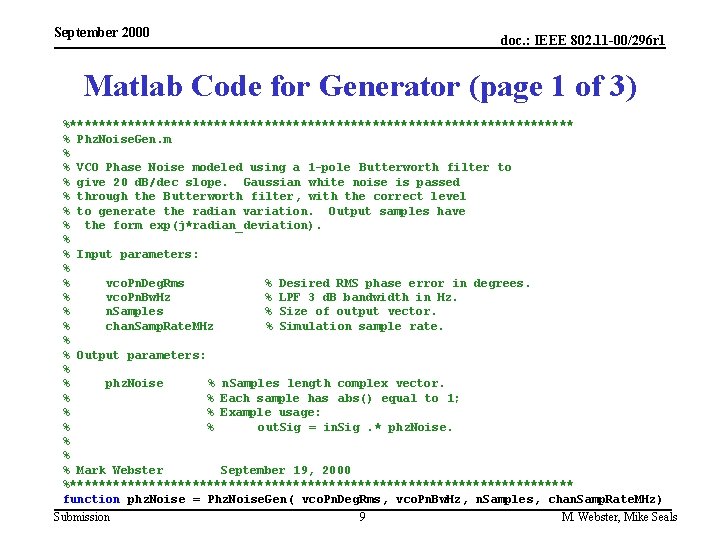 September 2000

doc.: IEEE 802.11-00/296r1

Matlab Code for Generator (page 1 of 3)

%**********************************************************************
% PhzNoiseGen.m
%
% VCO Phase Noise modeled using a 1-pole Butterworth filter to
% give 20 dB/dec slope.  Gaussian white noise is passed
% through the Butterworth filter, with the correct level
% to generate the radian variation.  Output samples have
%  the form exp(j*radian_deviation).
%
% Input parameters:
%
%     vcoPnDegRms           % Desired RMS phase error in degrees.
%     vcoPnBwHz             % LPF 3 dB bandwidth in Hz.
%     nSamples              % Size of output vector.
%     chanSampRateMHz       % Simulation sample rate.
%
% Output parameters:
%
%     phzNoise      % nSamples length complex vector.
%                   % Each sample has abs() equal to 1;
%                   % Example usage:
%                   %      outSig = inSig .* phzNoise.
%
%
% Mark Webster        September 19, 2000
%**********************************************************************
function phzNoise = PhzNoiseGen( vcoPnDegRms, vcoPnBwHz, nSamples, chanSampRateMHz)

Submission

9

M. Webster, Mike Seals